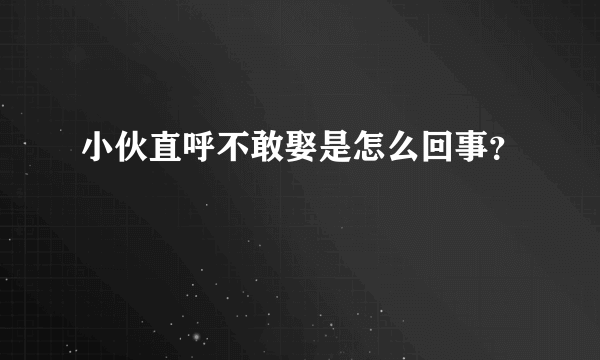 小伙直呼不敢娶是怎么回事？